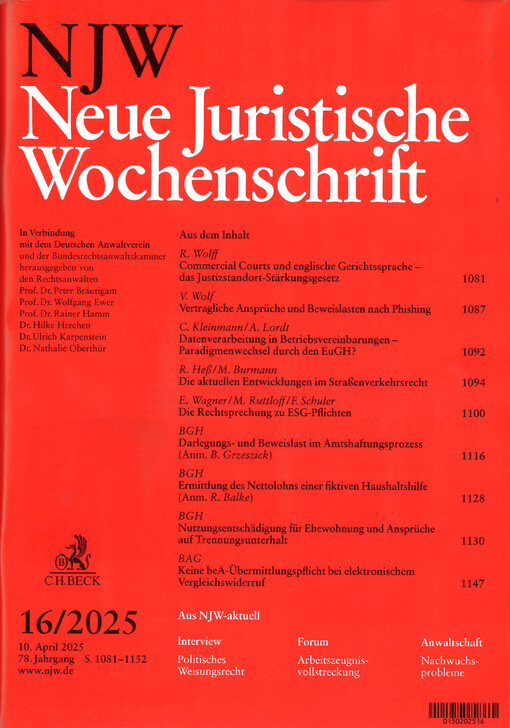 NJW
Neue Juristische Wochenschrift

In Verbindung mit dem Deutschen Anwaltverein und der Bundesrechtsanwaltskammer herausgegeben von den Rechtsanwälten
Prof. Dr. Peter Bräutigam
Prof. Dr. Wolfgang Ewer
Prof. Dr. Rainer Hamm
Dr. Hilke Herchen
Dr. Ulrich Karpenstein
Dr. Nathalie Oberthür

C.H.BECK

16/2025
10. April 2025
78. Jahrgang S. 1081–1152
www.njw.de

Aus dem Inhalt

R. Wolff
Commercial Courts und englische Gerichtssprache – das Justizstandort-Stärkungsgesetz 1081

V. Wolf
Vertragliche Ansprüche und Beweislasten nach Phishing 1087

C. Kleinmann/A. Lordt
Datenverarbeitung in Betriebsvereinbarungen – Paradigmenwechsel durch den EuGH? 1092

R. Heß/M. Burmann
Die aktuellen Entwicklungen im Straßenverkehrsrecht 1094

E. Wagner/M. Ruttloff/F. Schuler
Die Rechtsprechung zu ESG-Pflichten 1100

BGH
Darlegungs- und Beweislast im Amtshaftungsprozess (Anm. B. Grzeszick) 1116

BGH
Ermittlung des Nettolohns einer fiktiven Haushaltshilfe (Anm. R. Balke) 1128

BGH
Nutzungsentschädigung für Ehewohnung und Ansprüche auf Trennungsunterhalt 1130

BAG
Keine beA-Übermittlungspflicht bei elektronischem Vergleichswiderruf 1147

Aus NJW-aktuell

Interview
Politisches Weisungsrecht

Forum
Arbeitszeugnisvollstreckung

Anwaltschaft
Nachwuchsprobleme

0150202516